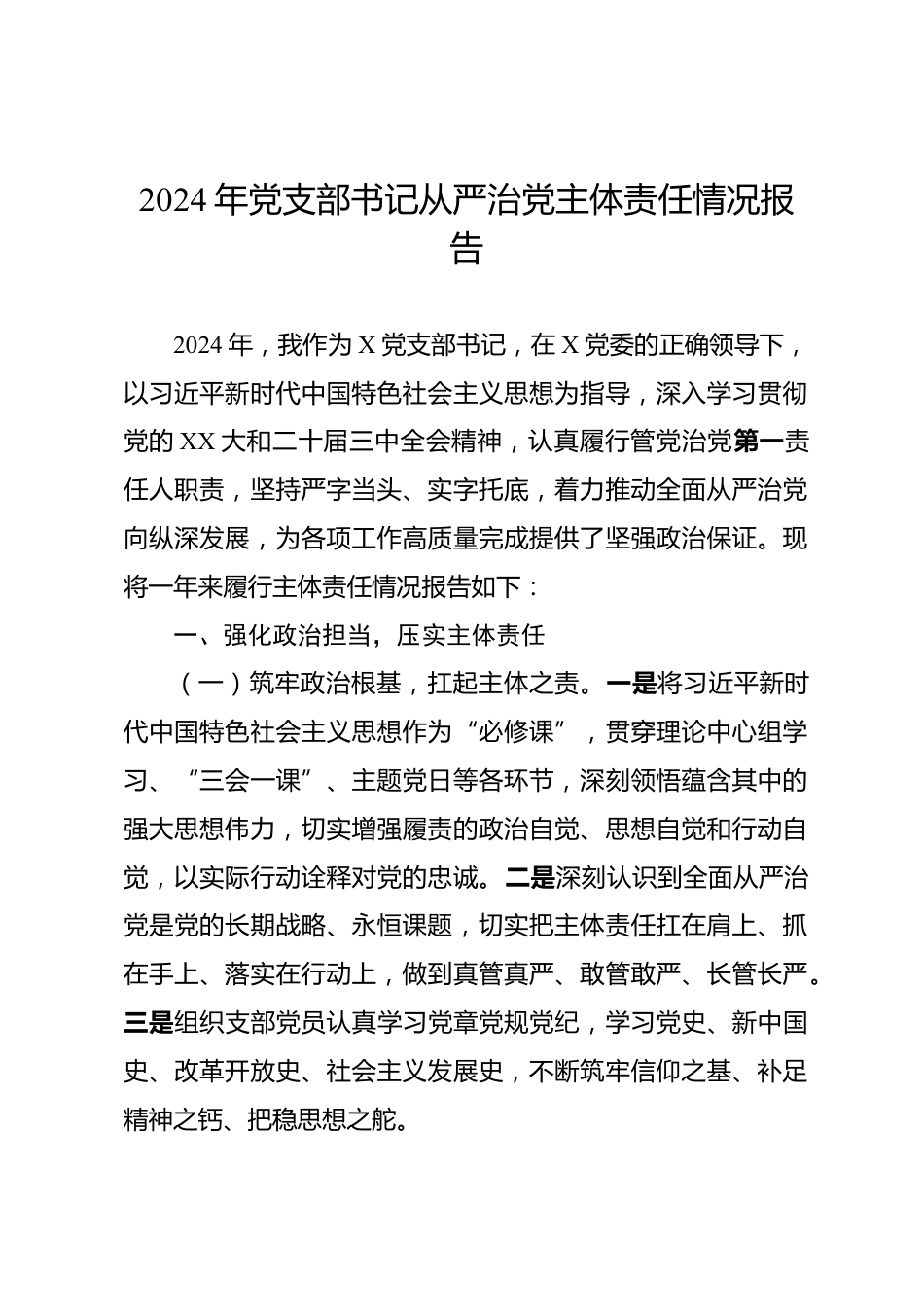 2024年党支部书记从严治党主体责任情况报告

2024年，我作为X党支部书记，在X党委的正确领导下，以习近平新时代中国特色社会主义思想为指导，深入学习贯彻党的XX大和二十届三中全会精神，认真履行管党治党第一责任人职责，坚持严字当头、实字托底，着力推动全面从严治党向纵深发展，为各项工作高质量完成提供了坚强政治保证。现将一年来履行主体责任情况报告如下：

一、强化政治担当，压实主体责任

（一）筑牢政治根基，扛起主体之责。一是将习近平新时代中国特色社会主义思想作为“必修课”，贯穿理论中心组学习、“三会一课”、主题党日等各环节，深刻领悟蕴含其中的强大思想伟力，切实增强履责的政治自觉、思想自觉和行动自觉，以实际行动诠释对党的忠诚。二是深刻认识到全面从严治党是党的长期战略、永恒课题，切实把主体责任扛在肩上、抓在手上、落实在行动上，做到真管真严、敢管敢严、长管长严。三是组织支部党员认真学习党章党规党纪，学习党史、新中国史、改革开放史、社会主义发展史，不断筑牢信仰之基、补足精神之钙、把稳思想之舵。